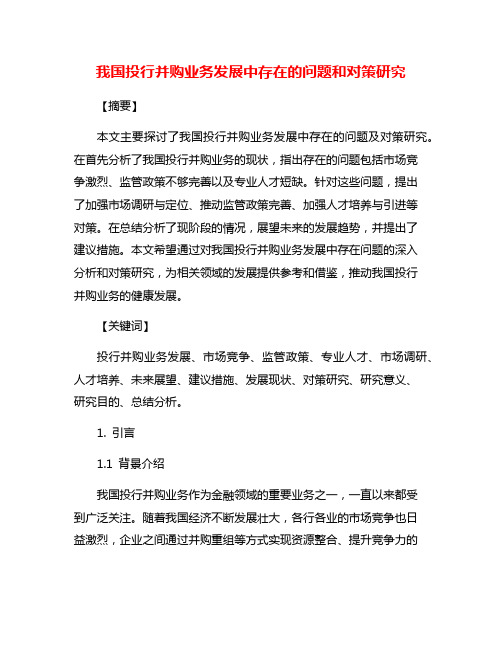 我国投行并购业务发展中存在的问题和对策研究

【摘要】

本文主要探讨了我国投行并购业务发展中存在的问题及对策研究。在首先分析了我国投行并购业务的现状，指出存在的问题包括市场竞争激烈、监管政策不够完善以及专业人才短缺。针对这些问题，提出了加强市场调研与定位、推动监管政策完善、加强人才培养与引进等对策。在总结分析了现阶段的情况，展望未来的发展趋势，并提出了建议措施。本文希望通过对我国投行并购业务发展中存在问题的深入分析和对策研究，为相关领域的发展提供参考和借鉴，推动我国投行并购业务的健康发展。

【关键词】

投行并购业务发展、市场竞争、监管政策、专业人才、市场调研、人才培养、未来展望、建议措施、发展现状、对策研究、研究意义、研究目的、总结分析。

1. 引言

1.1 背景介绍

我国投行并购业务作为金融领域的重要业务之一，一直以来都受到广泛关注。随着我国经济不断发展壮大，各行各业的市场竞争也日益激烈，企业之间通过并购重组等方式实现资源整合、提升竞争力的